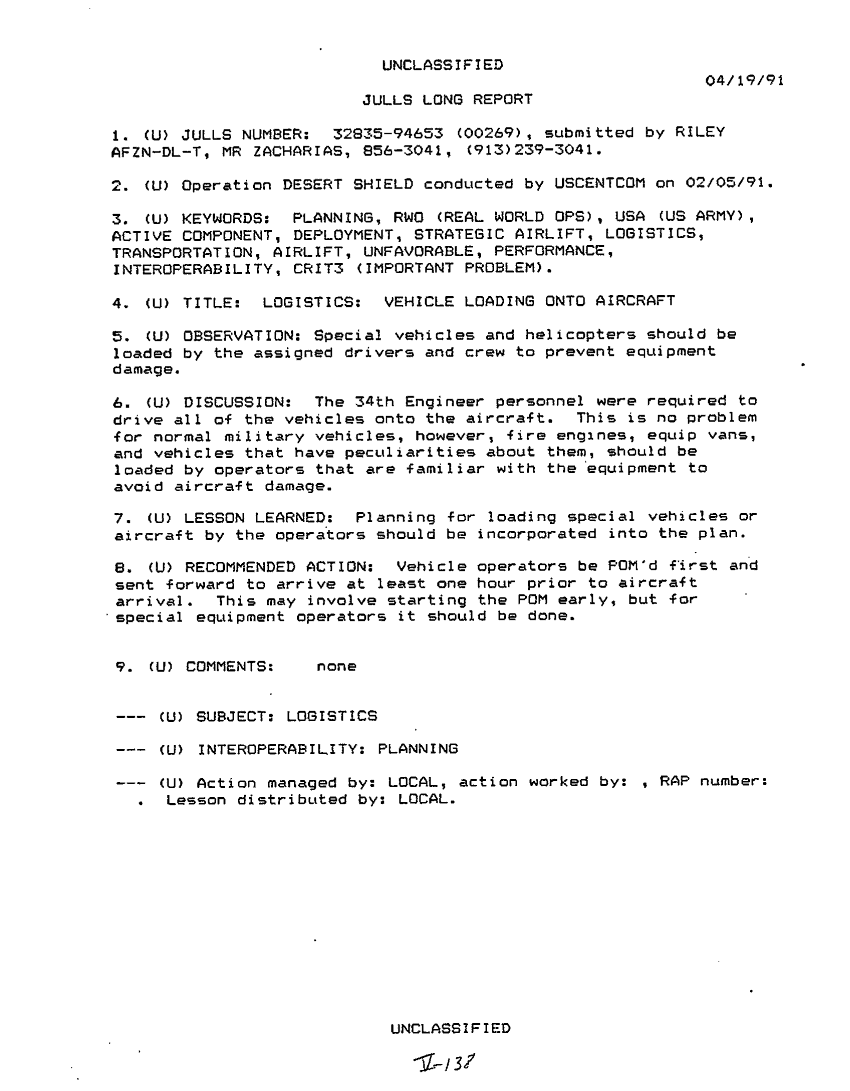 UNCLASSIFIED

04/19/91

JULLS LONG REPORT

1. (U) JULLS NUMBER: 32835-94653 (00269), submitted by RILEY AFZN-DL-T, MR ZACHARIAS, 856-3041, (913)239-3041.

2. (U) Operation DESERT SHIELD conducted by USCENTCOM on 02/05/91.

3. (U) KEYWORDS: PLANNING, RWO (REAL WORLD OPS), USA (US ARMY), ACTIVE COMPONENT, DEPLOYMENT, STRATEGIC AIRLIFT, LOGISTICS, TRANSPORTATION, AIRLIFT, UNFAVORABLE, PERFORMANCE, INTEROPERABILITY, CRIT3 (IMPORTANT PROBLEM).

4. (U) TITLE: LOGISTICS: VEHICLE LOADING ONTO AIRCRAFT

5. (U) OBSERVATION: Special vehicles and helicopters should be loaded by the assigned drivers and crew to prevent equipment damage.

6. (U) DISCUSSION: The 34th Engineer personnel were required to drive all of the vehicles onto the aircraft. This is no problem for normal military vehicles, however, fire engines, equip vans, and vehicles that have peculiarities about them, should be loaded by operators that are familiar with the equipment to avoid aircraft damage.

7. (U) LESSON LEARNED: Planning for loading special vehicles or aircraft by the operators should be incorporated into the plan.

8. (U) RECOMMENDED ACTION: Vehicle operators be POM'd first and sent forward to arrive at least one hour prior to aircraft arrival. This may involve starting the POM early, but for special equipment operators it should be done.

9. (U) COMMENTS: none

--- (U) SUBJECT: LOGISTICS

--- (U) INTEROPERABILITY: PLANNING

--- (U) Action managed by: LOCAL, action worked by: , RAP number: . Lesson distributed by: LOCAL.

UNCLASSIFIED

V-138